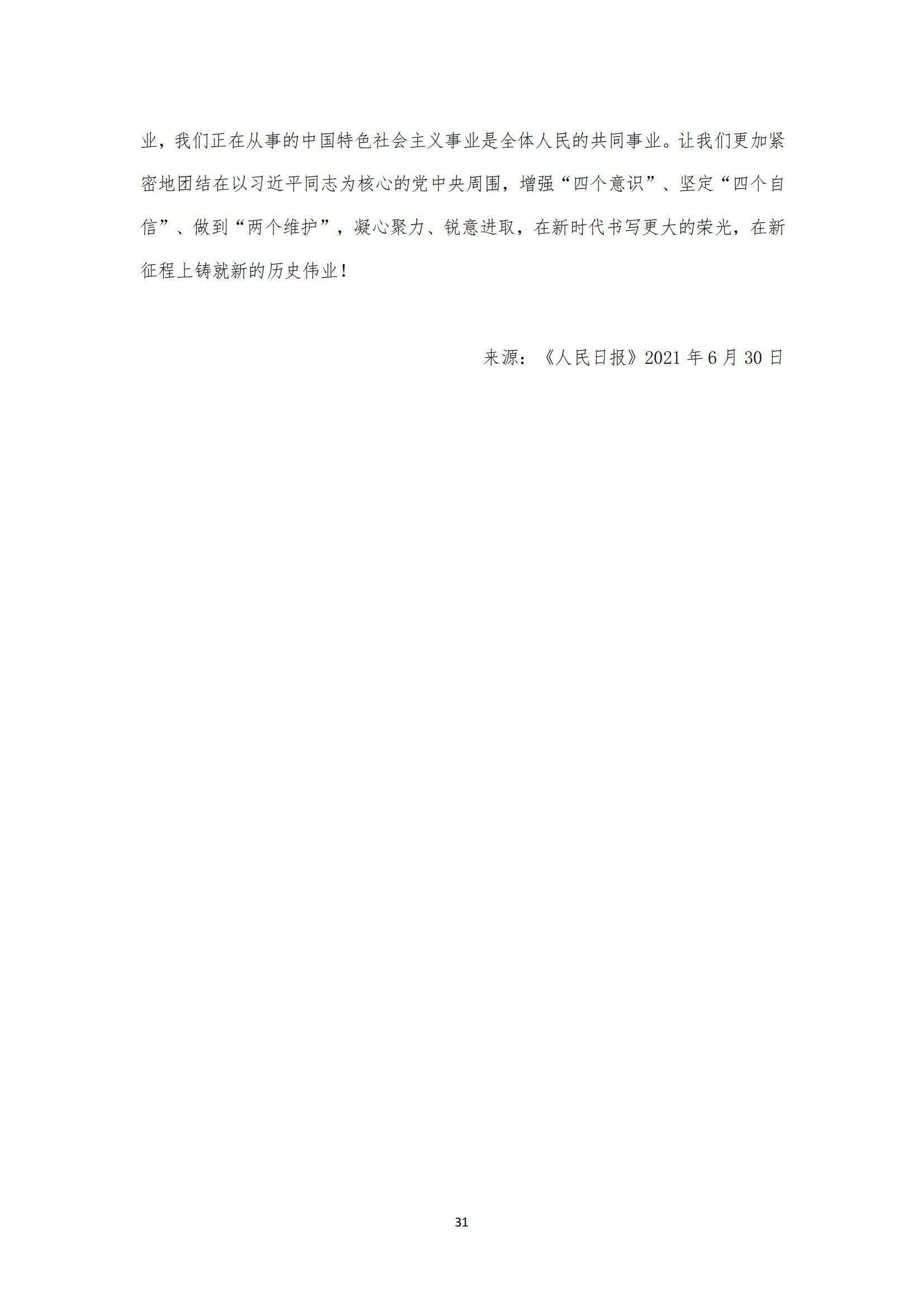 业，我们正在从事的中国特色社会主义事业是全体人民的共同事业。让我们更加紧密地团结在以习近平同志为核心的党中央周围，增强“四个意识”、坚定“四个自信”、做到“两个维护”，凝心聚力、锐意进取，在新时代书写更大的荣光，在新征程上铸就新的历史伟业！

来源：《人民日报》2021年6月30日

31